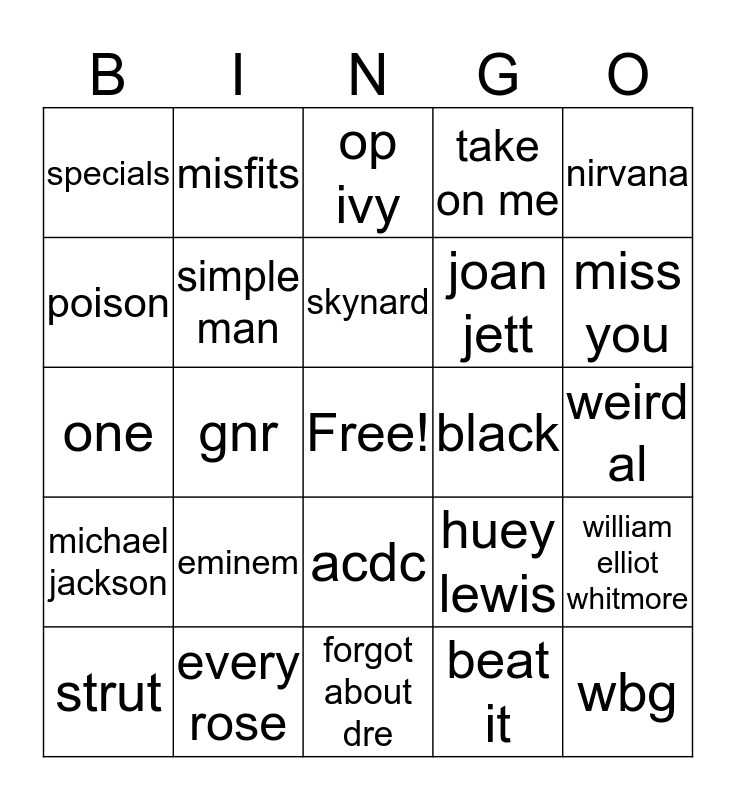 | B | I | N | G | O |
|---|---|---|---|---|
| specials | misfits | op ivy | take on me | nirvana |
| poison | simple man | skynard | joan jett | miss you |
| one | gnr | Free! | black | weird al |
| michael jackson | eminem | acdc | huey lewis | william elliot whitmore |
| strut | every rose | forgot about dre | beat it | wbg |